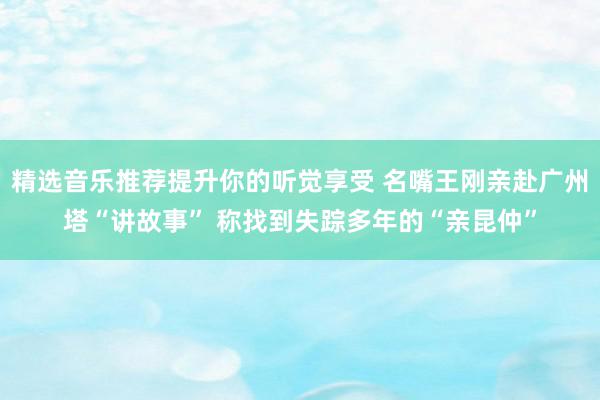 精选音乐推荐提升你的听觉享受 名嘴王刚亲赴广州塔“讲故事” 称找到失踪多年的“亲昆仲”